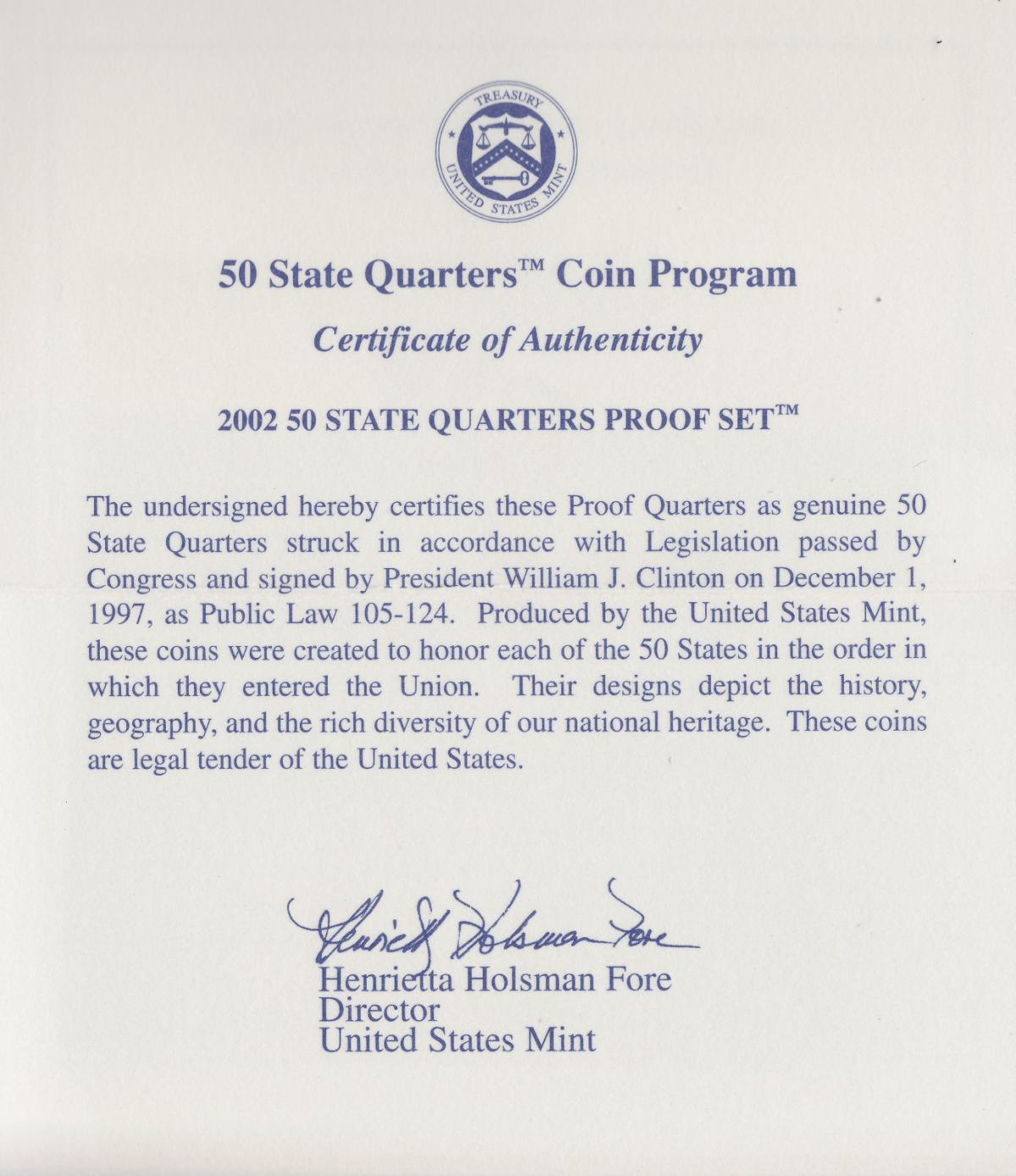 TREASURY
UNITED STATES MINT

50 State Quarters™ Coin Program

Certificate of Authenticity

2002 50 STATE QUARTERS PROOF SET™

The undersigned hereby certifies these Proof Quarters as genuine 50 State Quarters struck in accordance with Legislation passed by Congress and signed by President William J. Clinton on December 1, 1997, as Public Law 105-124. Produced by the United States Mint, these coins were created to honor each of the 50 States in the order in which they entered the Union. Their designs depict the history, geography, and the rich diversity of our national heritage. These coins are legal tender of the United States.

Henrietta Holsman Fore

Henrietta Holsman Fore
Director
United States Mint